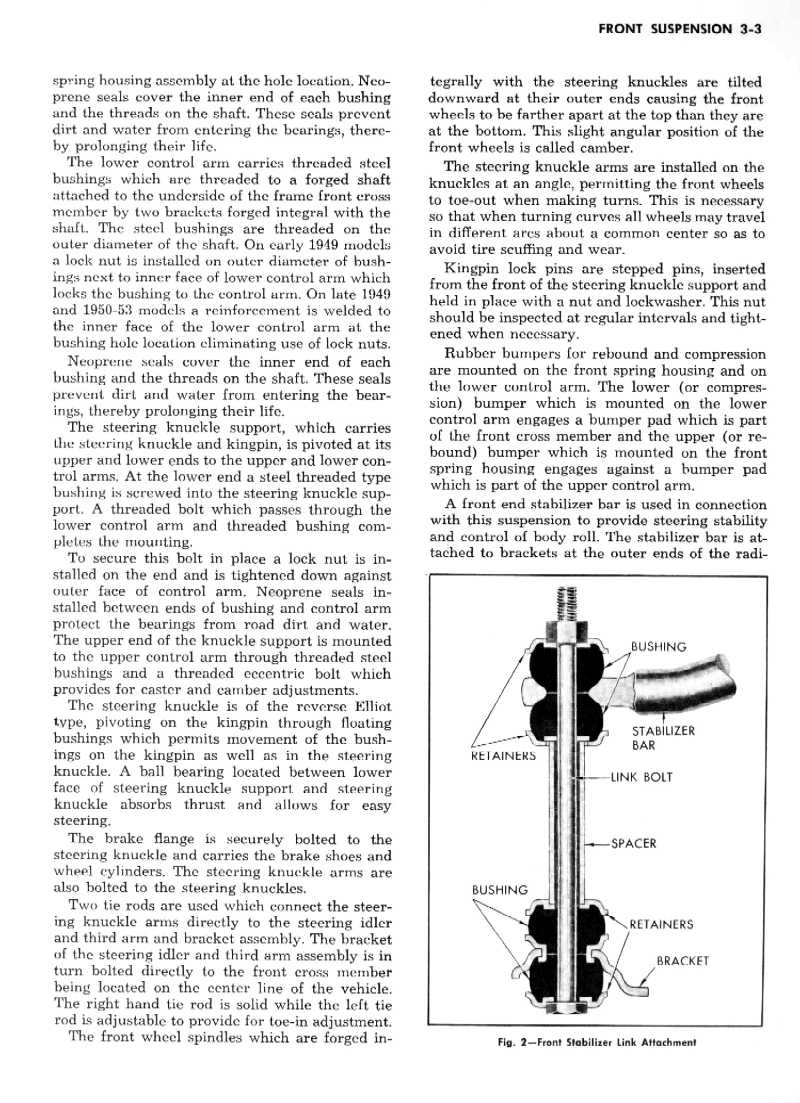 FRONT SUSPENSION 3-3

spring housing assembly at the hole location. Neoprene seals cover the inner end of each bushing and the threads on the shaft. These seals prevent dirt and water from entering the bearings, thereby prolonging their life.

The lower control arm carries threaded steel bushings which are threaded to a forged shaft attached to the underside of the frame front cross member by two brackets forged integral with the shaft. The steel bushings are threaded on the outer diameter of the shaft. On early 1949 models a lock nut is installed on outer diameter of bushings next to inner face of lower control arm which locks the bushing to the control arm. On late 1949 and 1950-53 models a reinforcement is welded to the inner face of the lower control arm at the bushing hole location eliminating use of lock nuts.

Neoprene seals cover the inner end of each bushing and the threads on the shaft. These seals prevent dirt and water from entering the bearings, thereby prolonging their life.

The steering knuckle support, which carries the steering knuckle and kingpin, is pivoted at its upper and lower ends to the upper and lower control arms. At the lower end a steel threaded type bushing is screwed into the steering knuckle support. A threaded bolt which passes through the lower control arm and threaded bushing completes the mounting.

To secure this bolt in place a lock nut is installed on the end and is tightened down against outer face of control arm. Neoprene seals installed between ends of bushing and control arm protect the bearings from road dirt and water. The upper end of the knuckle support is mounted to the upper control arm through threaded steel bushings and a threaded eccentric bolt which provides for caster and camber adjustments.

The steering knuckle is of the reverse Elliot type, pivoting on the kingpin through floating bushings which permits movement of the bushings on the kingpin as well as in the steering knuckle. A ball bearing located between lower face of steering knuckle support and steering knuckle absorbs thrust and allows for easy steering.

The brake flange is securely bolted to the steering knuckle and carries the brake shoes and wheel cylinders. The steering knuckle arms are also bolted to the steering knuckles.

Two tie rods are used which connect the steering knuckle arms directly to the steering idler and third arm and bracket assembly. The bracket of the steering idler and third arm assembly is in turn bolted directly to the front cross member being located on the center line of the vehicle. The right hand tie rod is solid while the left tie rod is adjustable to provide for toe-in adjustment.

The front wheel spindles which are forged integrally with the steering knuckles are tilted downward at their outer ends causing the front wheels to be farther apart at the top than they are at the bottom. This slight angular position of the front wheels is called camber.

The steering knuckle arms are installed on the knuckles at an angle, permitting the front wheels to toe-out when making turns. This is necessary so that when turning curves all wheels may travel in different arcs about a common center so as to avoid tire scuffing and wear.

Kingpin lock pins are stepped pins, inserted from the front of the steering knuckle support and held in place with a nut and lockwasher. This nut should be inspected at regular intervals and tightened when necessary.

Rubber bumpers for rebound and compression are mounted on the front spring housing and on the lower control arm. The lower (or compression) bumper which is mounted on the lower control arm engages a bumper pad which is part of the front cross member and the upper (or rebound) bumper which is mounted on the front spring housing engages against a bumper pad which is part of the upper control arm.

A front end stabilizer bar is used in connection with this suspension to provide steering stability and control of body roll. The stabilizer bar is attached to brackets at the outer ends of the radi-

BUSHING
STABILIZER BAR
RETAINERS
LINK BOLT
SPACER
BUSHING
RETAINERS
BRACKET

Fig. 2—Front Stabilizer Link Attachment